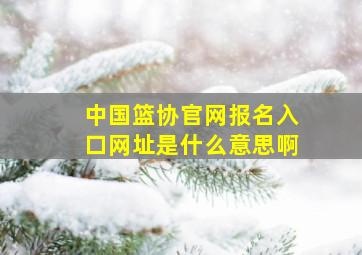 中国篮协官网报名入口网址是什么意思啊